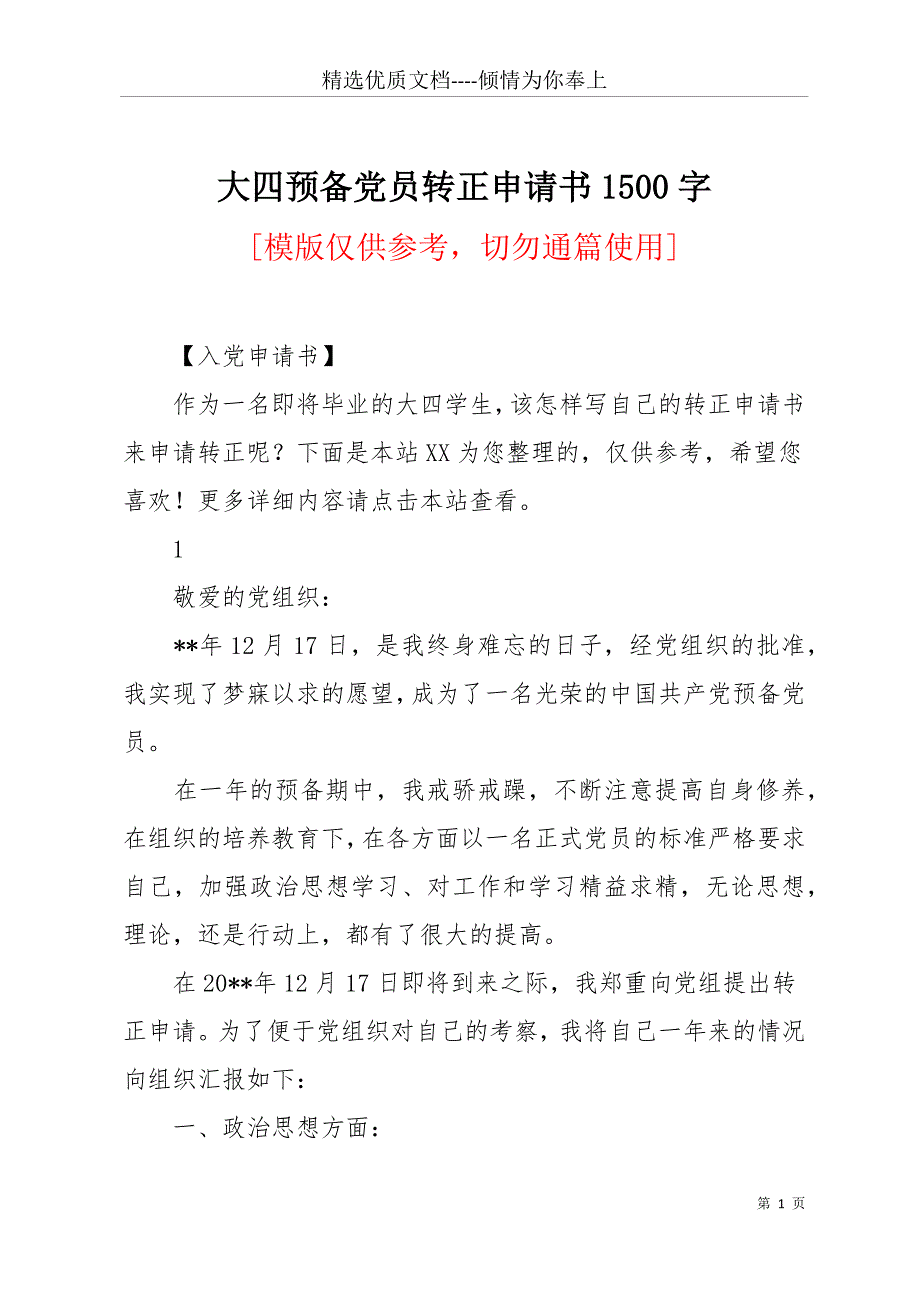 精选优质文档----倾情为你奉上

大四预备党员转正申请书1500字

[模版仅供参考，切勿通篇使用]

【入党申请书】

作为一名即将毕业的大四学生，该怎样写自己的转正申请书来申请转正呢？下面是本站XX为您整理的，仅供参考，希望您喜欢！更多详细内容请点击本站查看。

1

敬爱的党组织：

**年12月17日，是我终身难忘的日子，经党组织的批准，我实现了梦寐以求的愿望，成为了一名光荣的中国共产党预备党员。

在一年的预备期中，我戒骄戒躁，不断注意提高自身修养，在组织的培养教育下，在各方面以一名正式党员的标准严格要求自己，加强政治思想学习、对工作和学习精益求精，无论思想，理论，还是行动上，都有了很大的提高。

在20**年12月17日即将到来之际，我郑重向党组提出转正申请。为了便于党组织对自己的考察，我将自己一年来的情况向组织汇报如下：

一、政治思想方面：

第 1 页